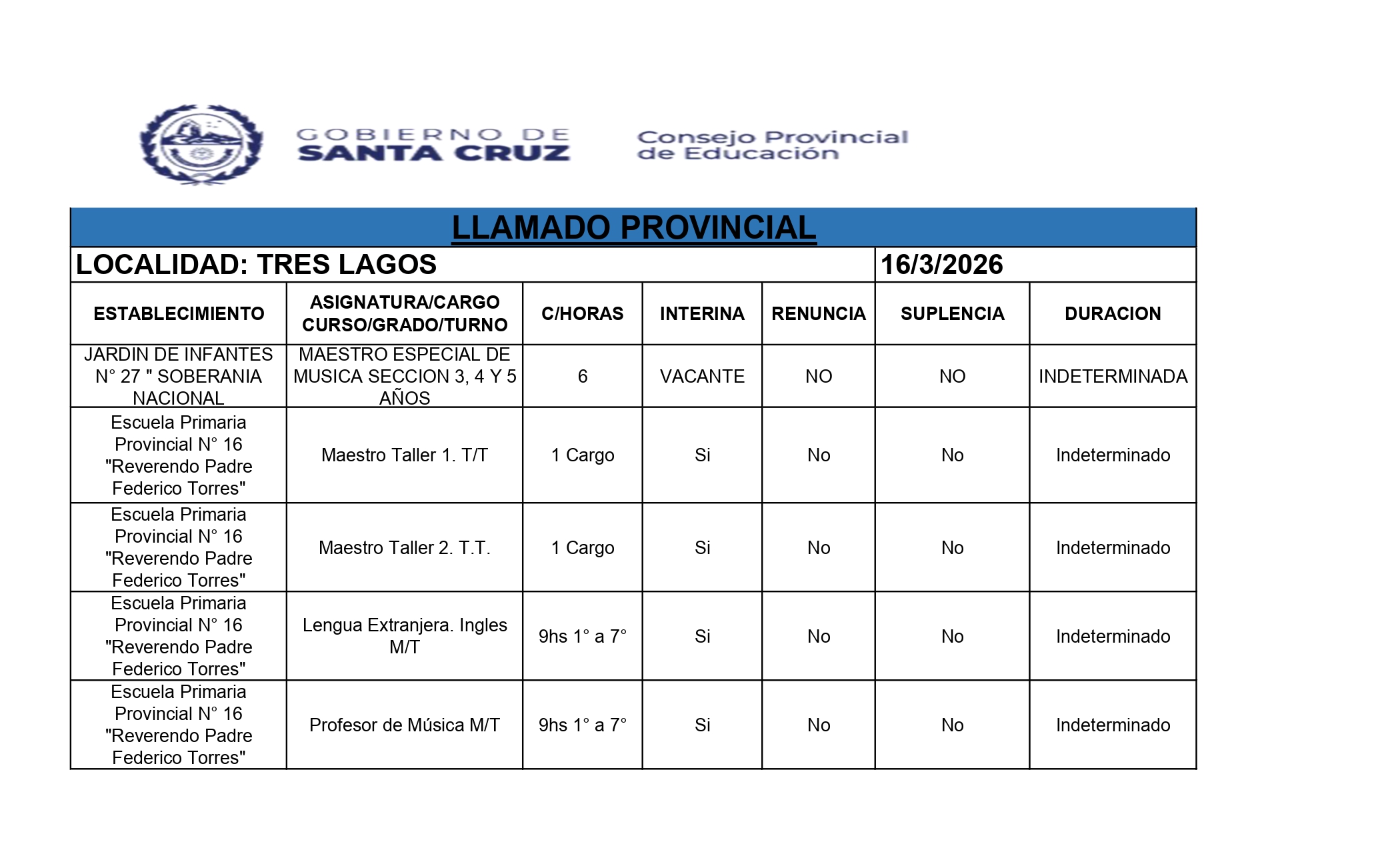 GOBIERNO DE SANTA CRUZ

Consejo Provincial de Educación

LLAMADO PROVINCIAL

LOCALIDAD: TRES LAGOS

16/3/2026

| ESTABLECIMIENTO | ASIGNATURA/CARGO CURSO/GRADO/TURNO | C/HORAS | INTERINA | RENUNCIA | SUPLENCIA | DURACION |
|---|---|---|---|---|---|---|
| JARDIN DE INFANTES N° 27 " SOBERANIA NACIONAL | MAESTRO ESPECIAL DE MUSICA SECCION 3, 4 Y 5 AÑOS | 6 | VACANTE | NO | NO | INDETERMINADA |
| Escuela Primaria Provincial N° 16 "Reverendo Padre Federico Torres" | Maestro Taller 1. T/T | 1 Cargo | Si | No | No | Indeterminado |
| Escuela Primaria Provincial N° 16 "Reverendo Padre Federico Torres" | Maestro Taller 2. T.T. | 1 Cargo | Si | No | No | Indeterminado |
| Escuela Primaria Provincial N° 16 "Reverendo Padre Federico Torres" | Lengua Extranjera. Ingles M/T | 9hs 1° a 7° | Si | No | No | Indeterminado |
| Escuela Primaria Provincial N° 16 "Reverendo Padre Federico Torres" | Profesor de Música M/T | 9hs 1° a 7° | Si | No | No | Indeterminado |